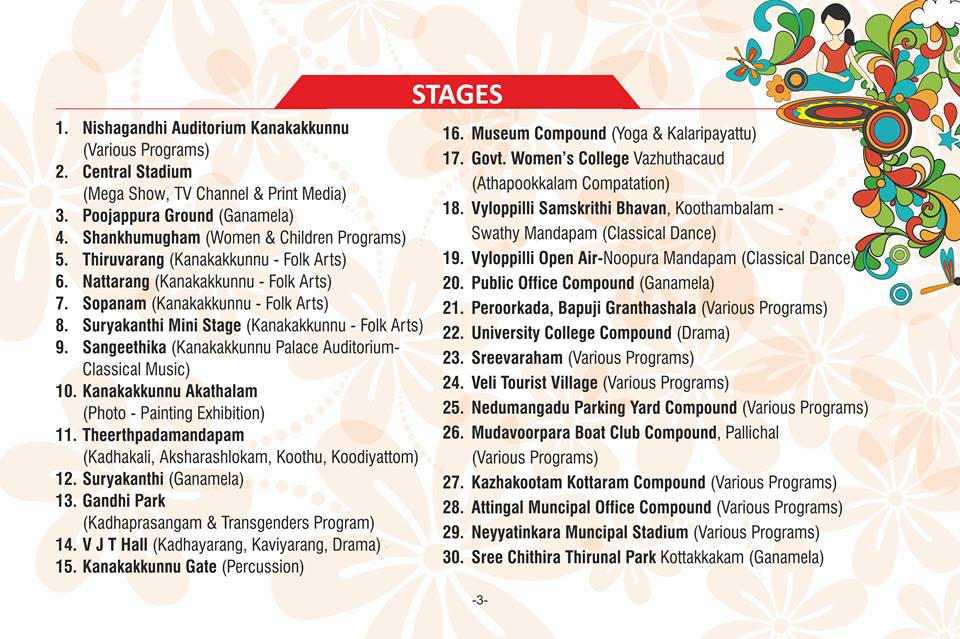 STAGES

1. Nishagandhi Auditorium Kanakakkunnu (Various Programs)
2. Central Stadium (Mega Show, TV Channel & Print Media)
3. Poojappura Ground (Ganamela)
4. Shankhumugham (Women & Children Programs)
5. Thiruvarang (Kanakakkunnu - Folk Arts)
6. Nattarang (Kanakakkunnu - Folk Arts)
7. Sopanam (Kanakakkunnu - Folk Arts)
8. Suryakanthi Mini Stage (Kanakakkunnu - Folk Arts)
9. Sangeethika (Kanakakkunnu Palace Auditorium-Classical Music)
10. Kanakakkunnu Akathalam (Photo - Painting Exhibition)
11. Theerthpadamandapam (Kadhakali, Aksharashlokam, Koothu, Koodiyattom)
12. Suryakanthi (Ganamela)
13. Gandhi Park (Kadhaprasangam & Transgenders Program)
14. V J T Hall (Kadhayarang, Kaviyarang, Drama)
15. Kanakakkunnu Gate (Percussion)

16. Museum Compound (Yoga & Kalaripayattu)
17. Govt. Women's College Vazhuthacaud (Athapookkalam Compatation)
18. Vyloppilli Samskrithi Bhavan, Koothambalam - Swathy Mandapam (Classical Dance)
19. Vyloppilli Open Air-Noopura Mandapam (Classical Dance)
20. Public Office Compound (Ganamela)
21. Peroorkada, Bapuji Granthashala (Various Programs)
22. University College Compound (Drama)
23. Sreevaraham (Various Programs)
24. Veli Tourist Village (Various Programs)
25. Nedumangadu Parking Yard Compound (Various Programs)
26. Mudavoorpara Boat Club Compound, Pallichal (Various Programs)
27. Kazhakootam Kottaram Compound (Various Programs)
28. Attingal Muncipal Office Compound (Various Programs)
29. Neyyatinkara Muncipal Stadium (Various Programs)
30. Sree Chithira Thirunal Park Kottakkakam (Ganamela)

-3-